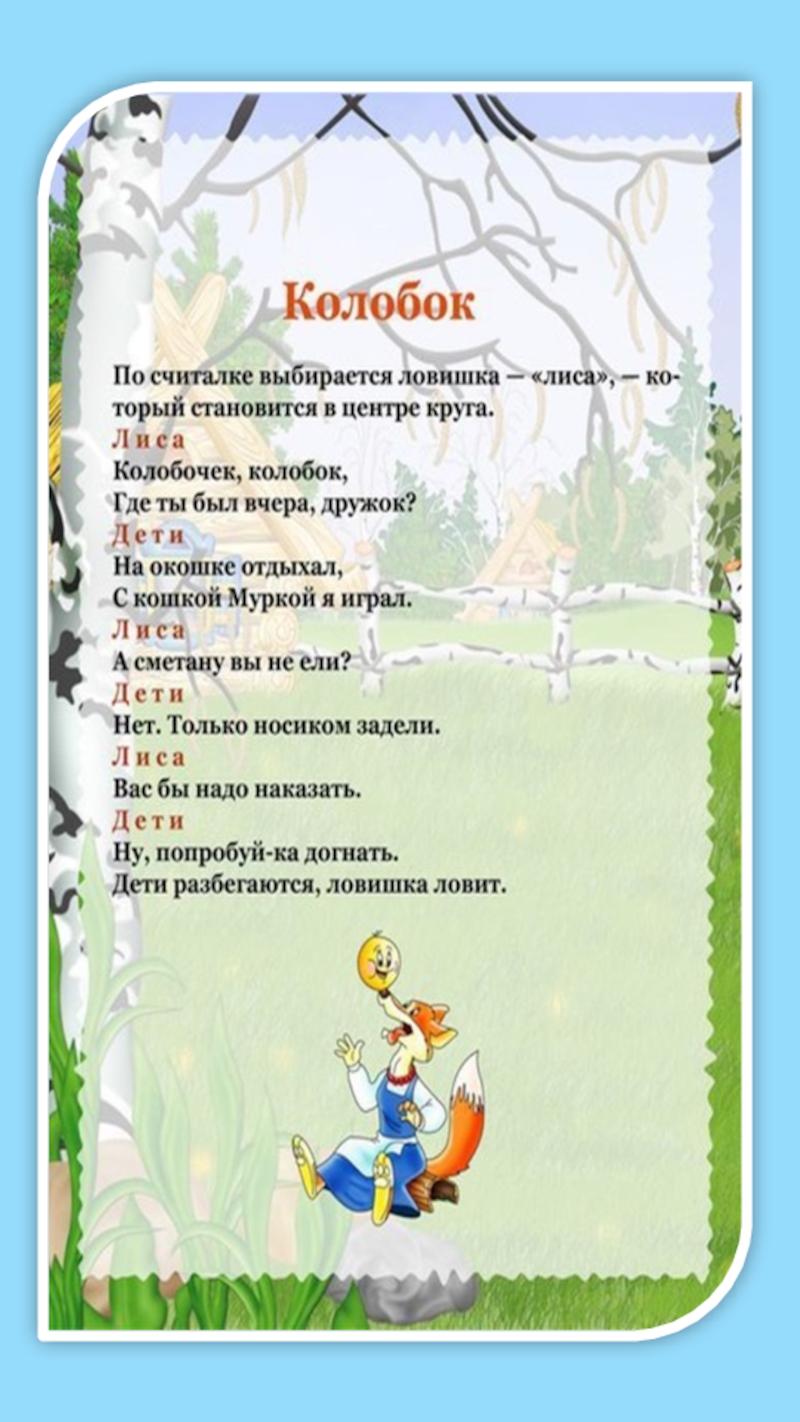 Колобок

По считалке выбирается ловишка — «лиса», — который становится в центре круга.

Лиса
Колобочек, колобок,
Где ты был вчера, дружок?

Дети
На окошке отдыхал,
С кошкой Муркой я играл.

Лиса
А сметану вы не ели?

Дети
Нет. Только носиком задели.

Лиса
Вас бы надо наказать.

Дети
Ну, попробуй-ка догнать.
Дети разбегаются, ловишка ловит.